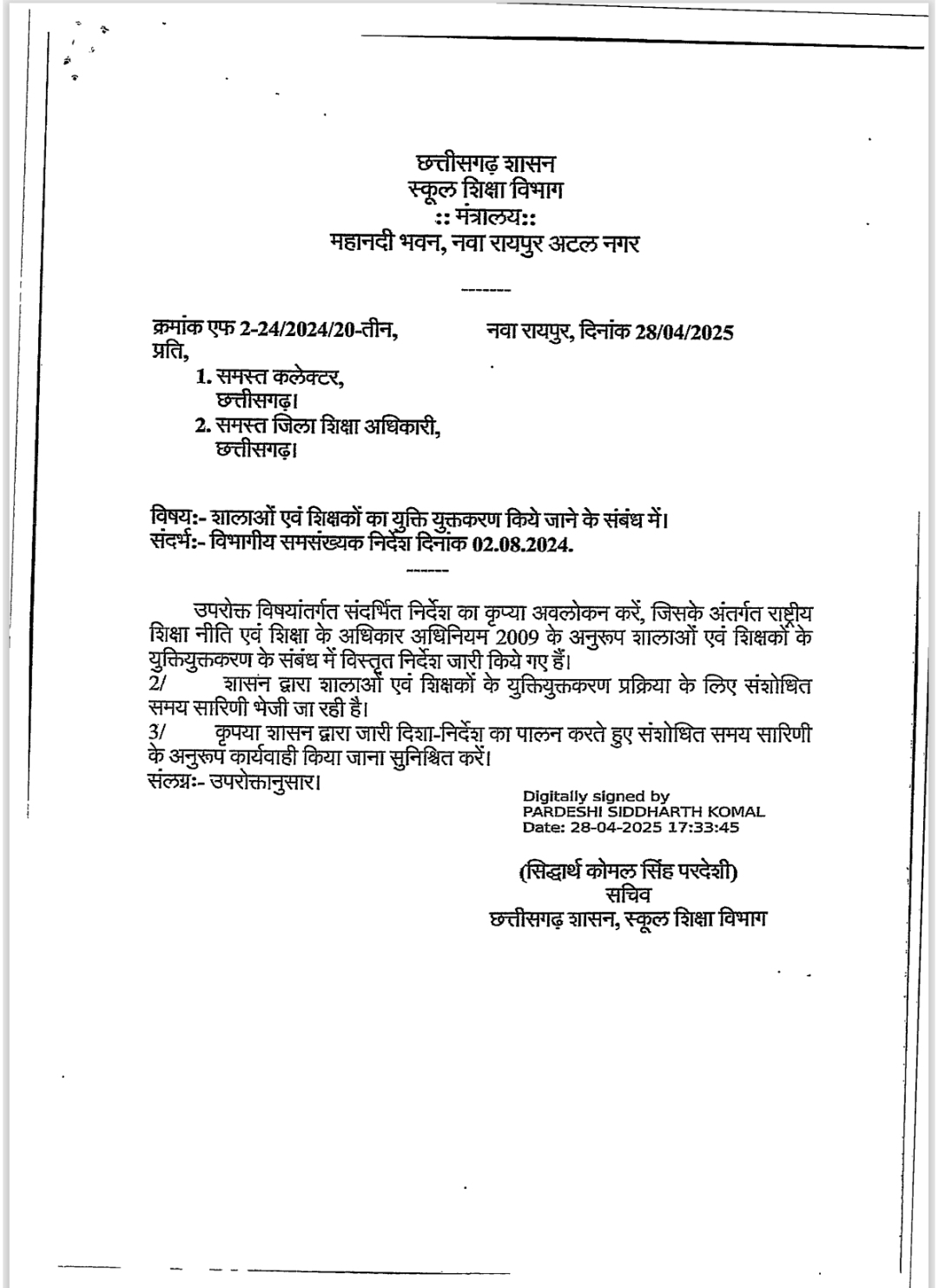 छत्तीसगढ़ शासन
स्कूल शिक्षा विभाग
:: मंत्रालय::
महानदी भवन, नवा रायपुर अटल नगर

-------

क्रमांक एफ 2-24/2024/20-तीन, नवा रायपुर, दिनांक 28/04/2025
प्रति,

1. समस्त कलेक्टर,
छत्तीसगढ़।
2. समस्त जिला शिक्षा अधिकारी,
छत्तीसगढ़।

विषय:- शालाओं एवं शिक्षकों का युक्ति युक्तकरण किये जाने के संबंध में।
संदर्भ:- विभागीय समसंख्यक निर्देश दिनांक 02.08.2024.

------

उपरोक्त विषयांतर्गत संदर्भित निर्देश का कृप्या अवलोकन करें, जिसके अंतर्गत राष्ट्रीय शिक्षा नीति एवं शिक्षा के अधिकार अधिनियम 2009 के अनुरूप शालाओं एवं शिक्षकों के युक्तियुक्तकरण के संबंध में विस्तृत निर्देश जारी किये गए हैं।
2/ शासन द्वारा शालाओं एवं शिक्षकों के युक्तियुक्तकरण प्रक्रिया के लिए संशोधित समय सारिणी भेजी जा रही है।
3/ कृपया शासन द्वारा जारी दिशा-निर्देश का पालन करते हुए संशोधित समय सारिणी के अनुरूप कार्यवाही किया जाना सुनिश्चित करें।
संलग्न:- उपरोक्तानुसार।

Digitally signed by
PARDESHI SIDDHARTH KOMAL
Date: 28-04-2025 17:33:45

(सिद्धार्थ कोमल सिंह परदेशी)
सचिव
छत्तीसगढ़ शासन, स्कूल शिक्षा विभाग